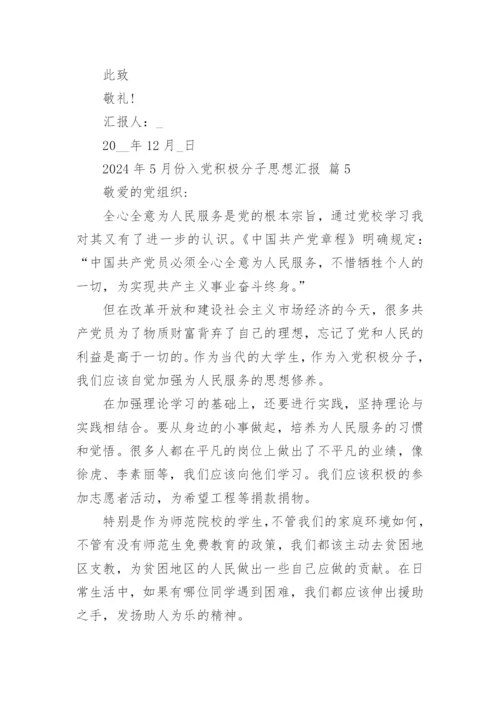 此致

敬礼!

汇报人：_

20__年 12 月_日

2024 年 5 月份入党积极分子思想汇报 篇 5

敬爱的党组织:

全心全意为人民服务是党的根本宗旨，通过党校学习我对其又有了进一步的认识。《中国共产党章程》明确规定：“中国共产党员必须全心全意为人民服务，不惜牺牲个人的一切，为实现共产主义事业奋斗终身。”

但在改革开放和建设社会主义市场经济的今天，很多共产党员为了物质财富背弃了自己的理想，忘记了党和人民的利益是高于一切的。作为当代的大学生，作为入党积极分子，我们应该自觉加强为人民服务的思想修养。

在加强理论学习的基础上，还要进行实践，坚持理论与实践相结合。要从身边的小事做起，培养为人民服务的习惯和觉悟。很多人都在平凡的岗位上做出了不平凡的业绩，像徐虎、李素丽等，我们应该向他们学习。我们应该积极的参加志愿者活动，为希望工程等捐款捐物。

特别是作为师范院校的学生，不管我们的家庭环境如何，不管有没有师范生免费教育的政策，我们都该主动去贫困地区支教，为贫困地区的人民做出一些自己应做的贡献。在日常生活中，如果有哪位同学遇到困难，我们都应该伸出援助之手，发扬助人为乐的精神。